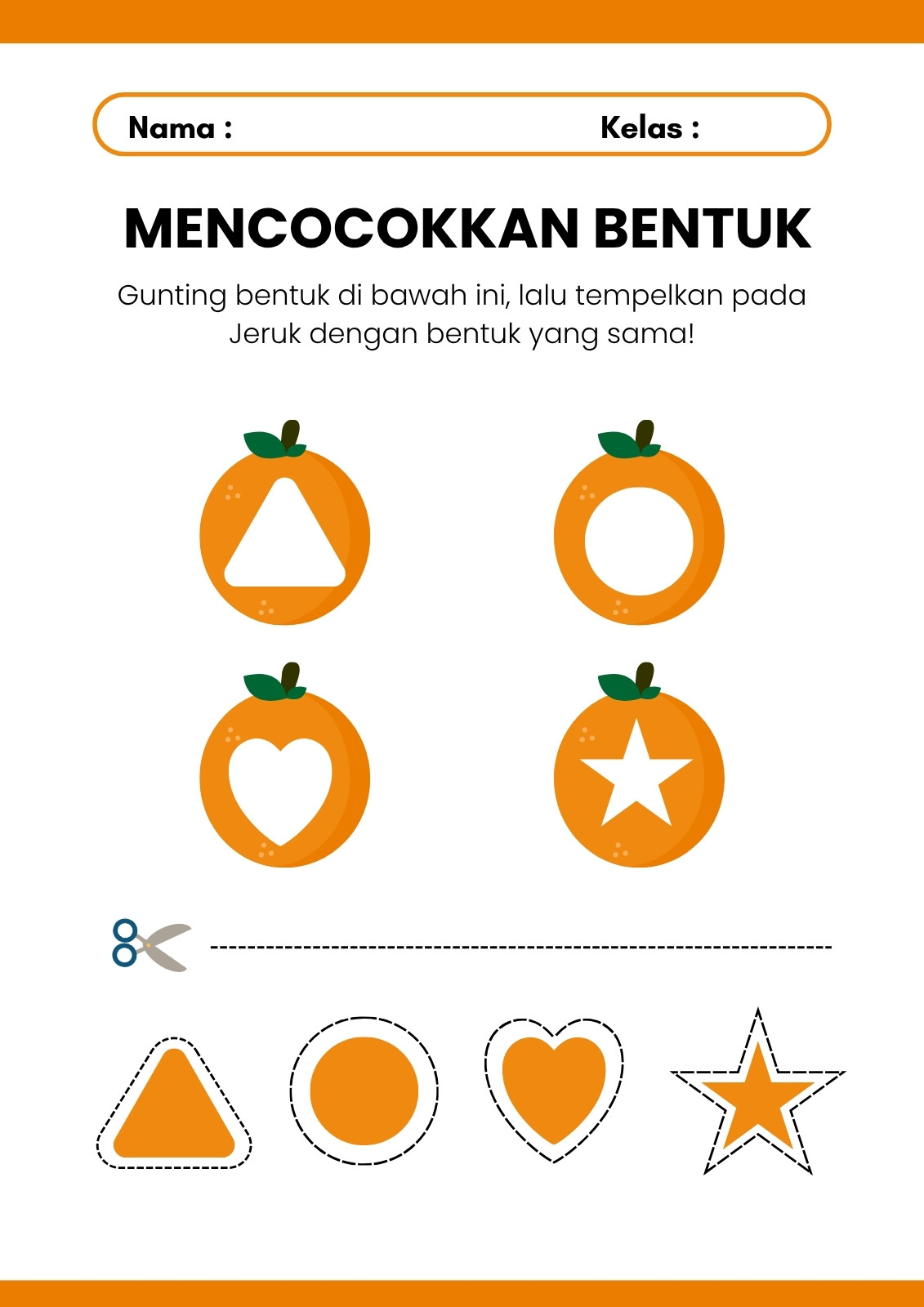 Nama :          Kelas :

MENCOCOKKAN BENTUK

Gunting bentuk di bawah ini, lalu tempelkan pada Jeruk dengan bentuk yang sama!